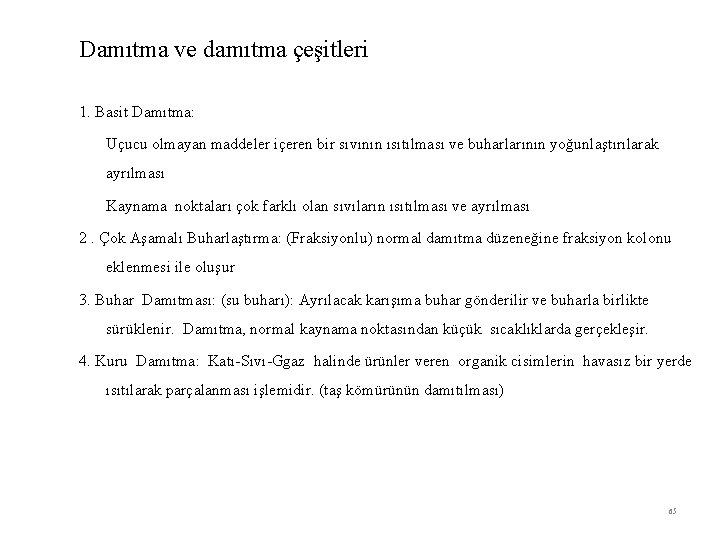 Damıtma ve damıtma çeşitleri

1. Basit Damıtma:

Uçucu olmayan maddeler içeren bir sıvının ısıtılması ve buharlarının yoğunlaştırılarak ayrılması

Kaynama noktaları çok farklı olan sıvıların ısıtılması ve ayrılması

2 . Çok Aşamalı Buharlaştırma: (Fraksiyonlu) normal damıtma düzeneğine fraksiyon kolonu eklenmesi ile oluşur

3. Buhar Damıtması: (su buharı): Ayrılacak karışıma buhar gönderilir ve buharla birlikte sürüklenir. Damıtma, normal kaynama noktasından küçük sıcaklıklarda gerçekleşir.

4. Kuru Damıtma: Katı-Sıvı-Ggaz halinde ürünler veren organik cisimlerin havasız bir yerde ısıtılarak parçalanması işlemidir. (taş kömürünün damıtılması)

65